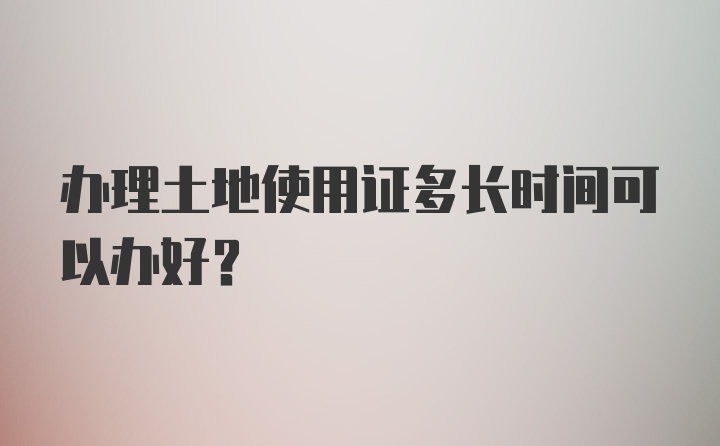 办理土地使用证多长时间可以办好?